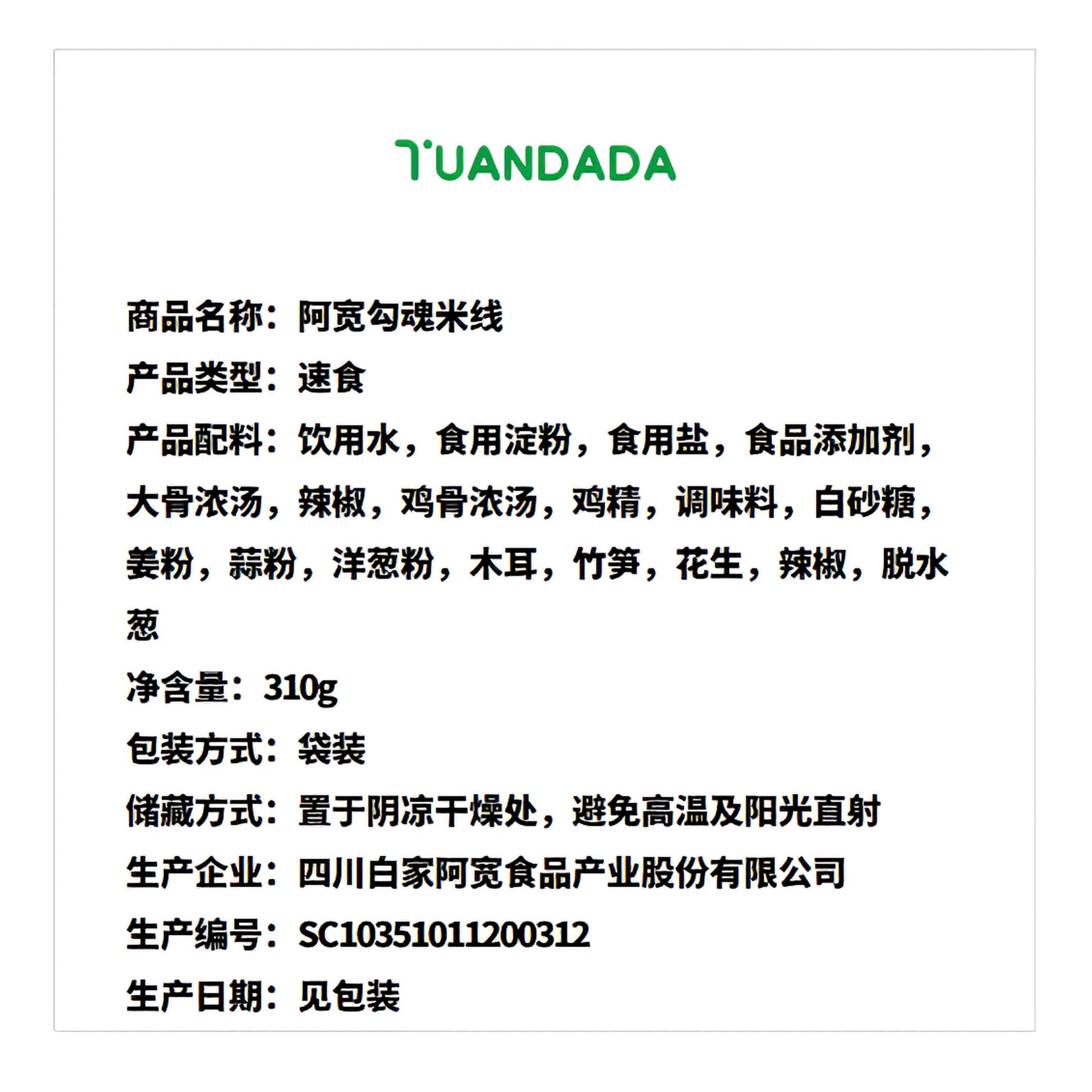 TUANDADA

商品名称：阿宽勾魂米线

产品类型：速食

产品配料：饮用水，食用淀粉，食用盐，食品添加剂，大骨浓汤，辣椒，鸡骨浓汤，鸡精，调味料，白砂糖，姜粉，蒜粉，洋葱粉，木耳，竹笋，花生，辣椒，脱水葱

净含量：310g

包装方式：袋装

储藏方式：置于阴凉干燥处，避免高温及阳光直射

生产企业：四川白家阿宽食品产业股份有限公司

生产编号：SC10351011200312

生产日期：见包装